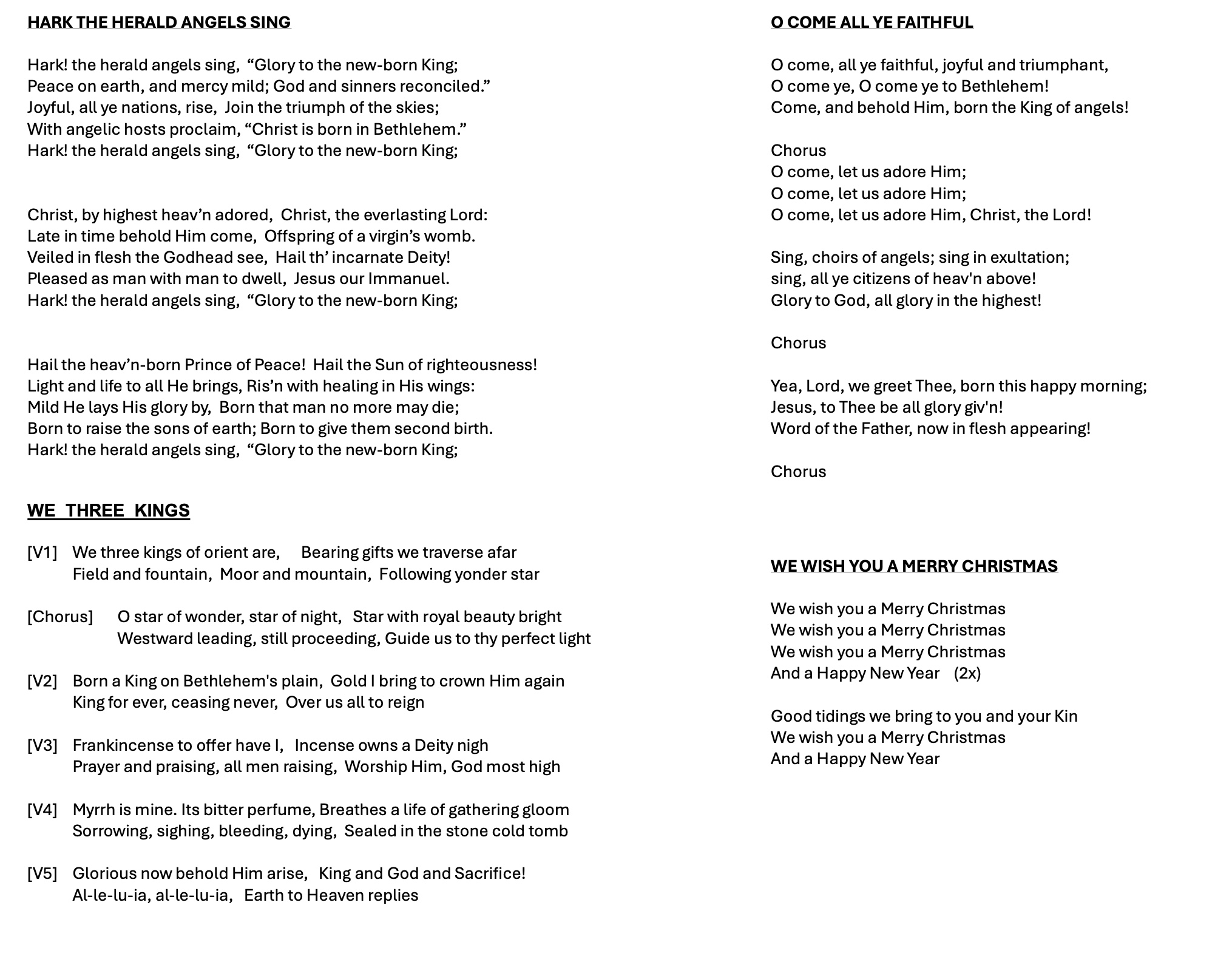 HARK THE HERALD ANGELS SING

Hark! the herald angels sing, “Glory to the new-born King;
Peace on earth, and mercy mild; God and sinners reconciled.”
Joyful, all ye nations, rise, Join the triumph of the skies;
With angelic hosts proclaim, “Christ is born in Bethlehem.”
Hark! the herald angels sing, “Glory to the new-born King;

Christ, by highest heav’n adored, Christ, the everlasting Lord:
Late in time behold Him come, Offspring of a virgin’s womb.
Veiled in flesh the Godhead see, Hail th’ incarnate Deity!
Pleased as man with man to dwell, Jesus our Immanuel.
Hark! the herald angels sing, “Glory to the new-born King;

Hail the heav’n-born Prince of Peace! Hail the Sun of righteousness!
Light and life to all He brings, Ris’n with healing in His wings:
Mild He lays His glory by, Born that man no more may die;
Born to raise the sons of earth; Born to give them second birth.
Hark! the herald angels sing, “Glory to the new-born King;

WE THREE KINGS

[V1] We three kings of orient are, Bearing gifts we traverse afar
Field and fountain, Moor and mountain, Following yonder star

[Chorus] O star of wonder, star of night, Star with royal beauty bright
Westward leading, still proceeding, Guide us to thy perfect light

[V2] Born a King on Bethlehem's plain, Gold I bring to crown Him again
King for ever, ceasing never, Over us all to reign

[V3] Frankincense to offer have I, Incense owns a Deity nigh
Prayer and praising, all men raising, Worship Him, God most high

[V4] Myrrh is mine. Its bitter perfume, Breathes a life of gathering gloom
Sorrowing, sighing, bleeding, dying, Sealed in the stone cold tomb

[V5] Glorious now behold Him arise, King and God and Sacrifice!
Al-le-lu-ia, al-le-lu-ia, Earth to Heaven replies

O COME ALL YE FAITHFUL

O come, all ye faithful, joyful and triumphant,
O come ye, O come ye to Bethlehem!
Come, and behold Him, born the King of angels!

Chorus
O come, let us adore Him;
O come, let us adore Him;
O come, let us adore Him, Christ, the Lord!

Sing, choirs of angels; sing in exultation;
sing, all ye citizens of heav'n above!
Glory to God, all glory in the highest!

Chorus

Yea, Lord, we greet Thee, born this happy morning;
Jesus, to Thee be all glory giv'n!
Word of the Father, now in flesh appearing!

Chorus

WE WISH YOU A MERRY CHRISTMAS

We wish you a Merry Christmas
We wish you a Merry Christmas
We wish you a Merry Christmas
And a Happy New Year (2x)

Good tidings we bring to you and your Kin
We wish you a Merry Christmas
And a Happy New Year